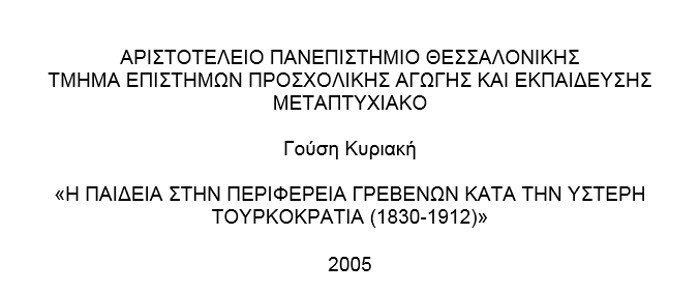 ΑΡΙΣΤΟΤΕΛΕΙΟ ΠΑΝΕΠΙΣΤΗΜΙΟ ΘΕΣΣΑΛΟΝΙΚΗΣ
ΤΜΗΜΑ ΕΠΙΣΤΗΜΩΝ ΠΡΟΣΧΟΛΙΚΗΣ ΑΓΩΓΗΣ ΚΑΙ ΕΚΠΑΙΔΕΥΣΗΣ
ΜΕΤΑΠΤΥΧΙΑΚΟ

Γούση Κυριακή

«Η ΠΑΙΔΕΙΑ ΣΤΗΝ ΠΕΡΙΦΕΡΕΙΑ ΓΡΕΒΕΝΩΝ ΚΑΤΑ ΤΗΝ ΥΣΤΕΡΗ ΤΟΥΡΚΟΚΡΑΤΙΑ (1830-1912)»

2005